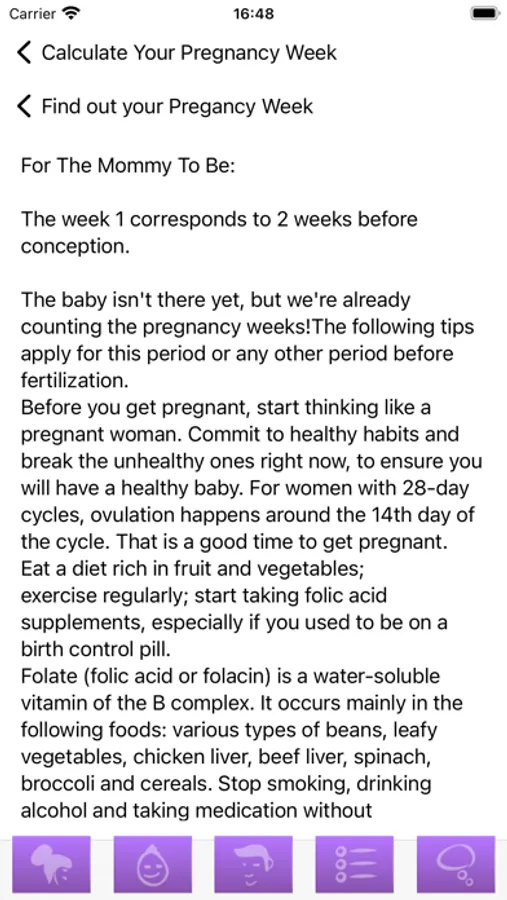 Carrier
16:48

Calculate Your Pregnancy Week

Find out your Pregancy Week

For The Mommy To Be:

The week 1 corresponds to 2 weeks before conception.

The baby isn't there yet, but we're already counting the pregnancy weeks!The following tips apply for this period or any other period before fertilization.
Before you get pregnant, start thinking like a pregnant woman. Commit to healthy habits and break the unhealthy ones right now, to ensure you will have a healthy baby. For women with 28-day cycles, ovulation happens around the 14th day of the cycle. That is a good time to get pregnant. Eat a diet rich in fruit and vegetables; exercise regularly; start taking folic acid supplements, especially if you used to be on a birth control pill.
Folate (folic acid or folacin) is a water-soluble vitamin of the B complex. It occurs mainly in the following foods: various types of beans, leafy vegetables, chicken liver, beef liver, spinach, broccoli and cereals. Stop smoking, drinking alcohol and taking medication without